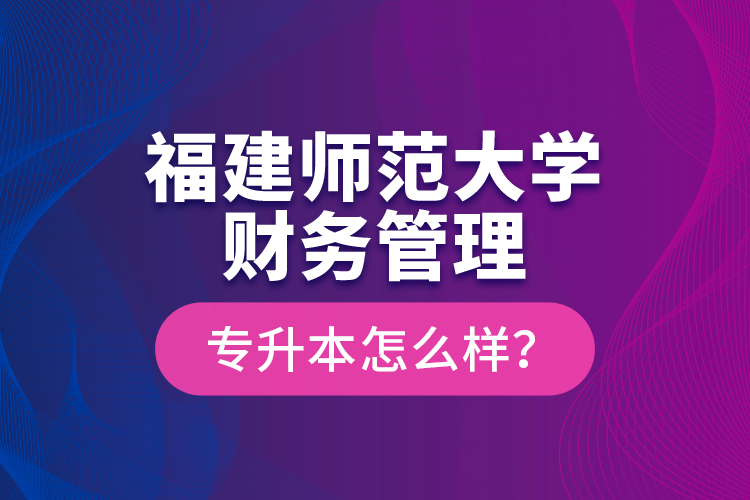 福建师范大学
财务管理

专升本怎么样?